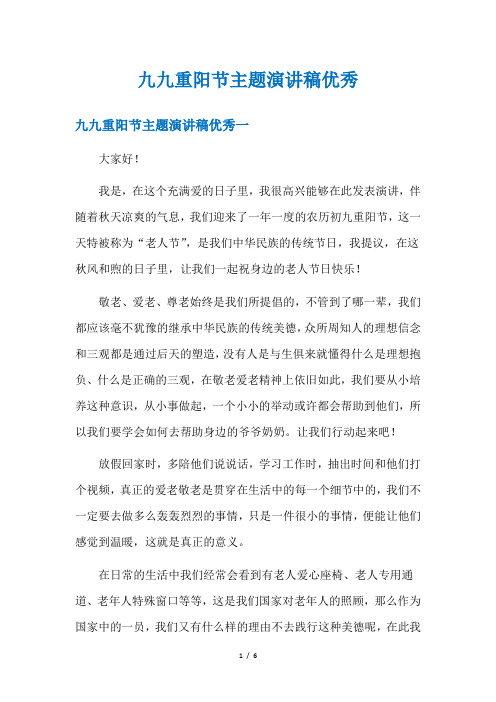 九九重阳节主题演讲稿优秀

九九重阳节主题演讲稿优秀一

大家好！

我是，在这个充满爱的日子里，我很高兴能够在此发表演讲，伴随着秋天凉爽的气息，我们迎来了一年一度的农历初九重阳节，这一天特被称为“老人节”，是我们中华民族的传统节日，我提议，在这秋风和煦的日子里，让我们一起祝身边的老人节日快乐！

敬老、爱老、尊老始终是我们所提倡的，不管到了哪一辈，我们都应该毫不犹豫的继承中华民族的传统美德，众所周知人的理想信念和三观都是通过后天的塑造，没有人是与生俱来就懂得什么是理想抱负、什么是正确的三观，在敬老爱老精神上依旧如此，我们要从小培养这种意识，从小事做起，一个小小的举动或许都会帮助到他们，所以我们要学会如何去帮助身边的爷爷奶奶。让我们行动起来吧！

放假回家时，多陪他们说说话，学习工作时，抽出时间和他们打个视频，真正的爱老敬老是贯穿在生活中的每一个细节中的，我们不一定要去做多么轰轰烈烈的事情，只是一件很小的事情，便能让他们感觉到温暖，这就是真正的意义。

在日常的生活中我们经常会看到有老人爱心座椅、老人专用通道、老年人特殊窗口等等，这是我们国家对老年人的照顾，那么作为国家中的一员，我们又有什么样的理由不去践行这种美德呢，在此我

1 / 6